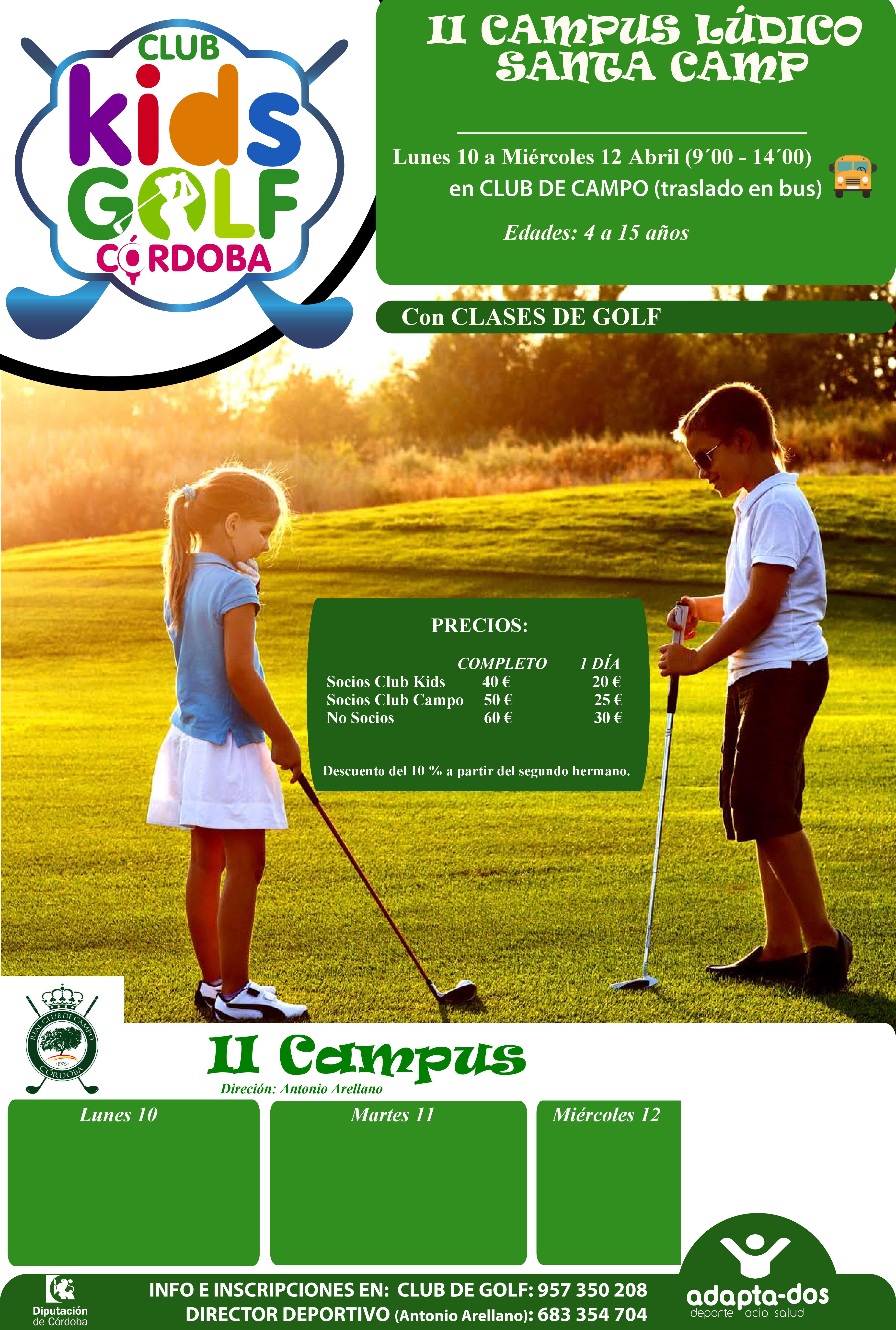 CLUB
kids
GOLF
CÓRDOBA

II CAMPUS LÚDICO SANTA CAMP

Lunes 10 a Miércoles 12 Abril (9´00 - 14´00)
en CLUB DE CAMPO (traslado en bus)

Edades: 4 a 15 años

Con CLASES DE GOLF

PRECIOS:

| | COMPLETO | 1 DÍA |
|---|---|---|
| Socios Club Kids | 40 € | 20 € |
| Socios Club Campo | 50 € | 25 € |
| No Socios | 60 € | 30 € |

Descuento del 10 % a partir del segundo hermano.

REAL CLUB DE CAMPO
1976
CÓRDOBA

II Campus
Direción: Antonio Arellano

Lunes 10
Martes 11
Miércoles 12

Diputación de Córdoba

INFO E INSCRIPCIONES EN: CLUB DE GOLF: 957 350 208
DIRECTOR DEPORTIVO (Antonio Arellano): 683 354 704

adapta-dos
deporte ocio salud